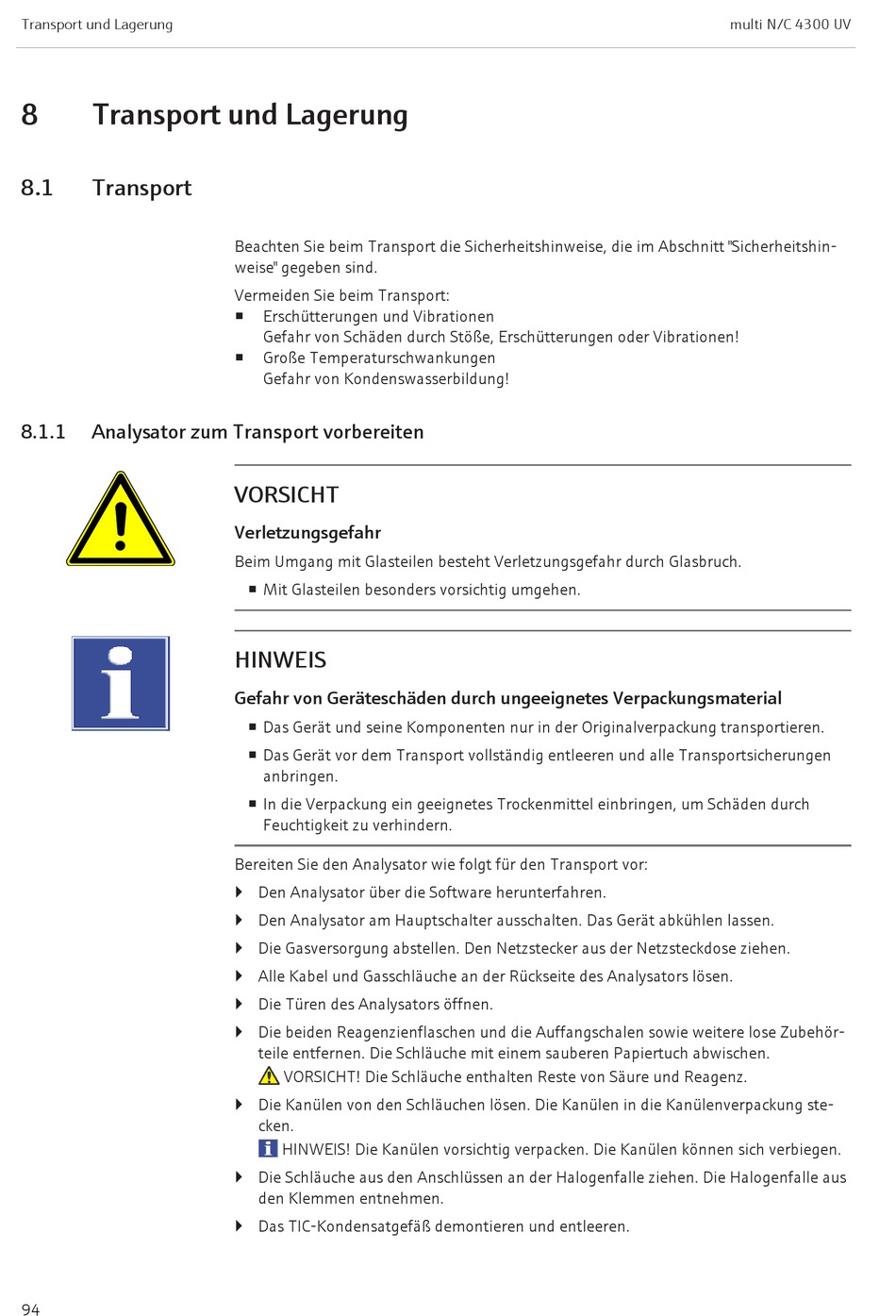 Transport und Lagerung

multi N/C 4300 UV

8 Transport und Lagerung

8.1 Transport

Beachten Sie beim Transport die Sicherheitshinweise, die im Abschnitt "Sicherheitshinweise" gegeben sind.

Vermeiden Sie beim Transport:
■ Erschütterungen und Vibrationen
Gefahr von Schäden durch Stöße, Erschütterungen oder Vibrationen!
■ Große Temperaturschwankungen
Gefahr von Kondenswasserbildung!

8.1.1 Analysator zum Transport vorbereiten

VORSICHT

Verletzungsgefahr

Beim Umgang mit Glasteilen besteht Verletzungsgefahr durch Glasbruch.
■ Mit Glasteilen besonders vorsichtig umgehen.

HINWEIS

Gefahr von Geräteschäden durch ungeeignetes Verpackungsmaterial
■ Das Gerät und seine Komponenten nur in der Originalverpackung transportieren.
■ Das Gerät vor dem Transport vollständig entleeren und alle Transportsicherungen anbringen.
■ In die Verpackung ein geeignetes Trockenmittel einbringen, um Schäden durch Feuchtigkeit zu verhindern.

Bereiten Sie den Analysator wie folgt für den Transport vor:
▶ Den Analysator über die Software herunterfahren.
▶ Den Analysator am Hauptschalter ausschalten. Das Gerät abkühlen lassen.
▶ Die Gasversorgung abstellen. Den Netzstecker aus der Netzsteckdose ziehen.
▶ Alle Kabel und Gasschläuche an der Rückseite des Analysators lösen.
▶ Die Türen des Analysators öffnen.
▶ Die beiden Reagenzienflaschen und die Auffangschalen sowie weitere lose Zubehörteile entfernen. Die Schläuche mit einem sauberen Papiertuch abwischen.
VORSICHT! Die Schläuche enthalten Reste von Säure und Reagenz.
▶ Die Kanülen von den Schläuchen lösen. Die Kanülen in die Kanülenverpackung stecken.
HINWEIS! Die Kanülen vorsichtig verpacken. Die Kanülen können sich verbiegen.
▶ Die Schläuche aus den Anschlüssen an der Halogenfalle ziehen. Die Halogenfalle aus den Klemmen entnehmen.
▶ Das TIC-Kondensatgefäß demontieren und entleeren.

94